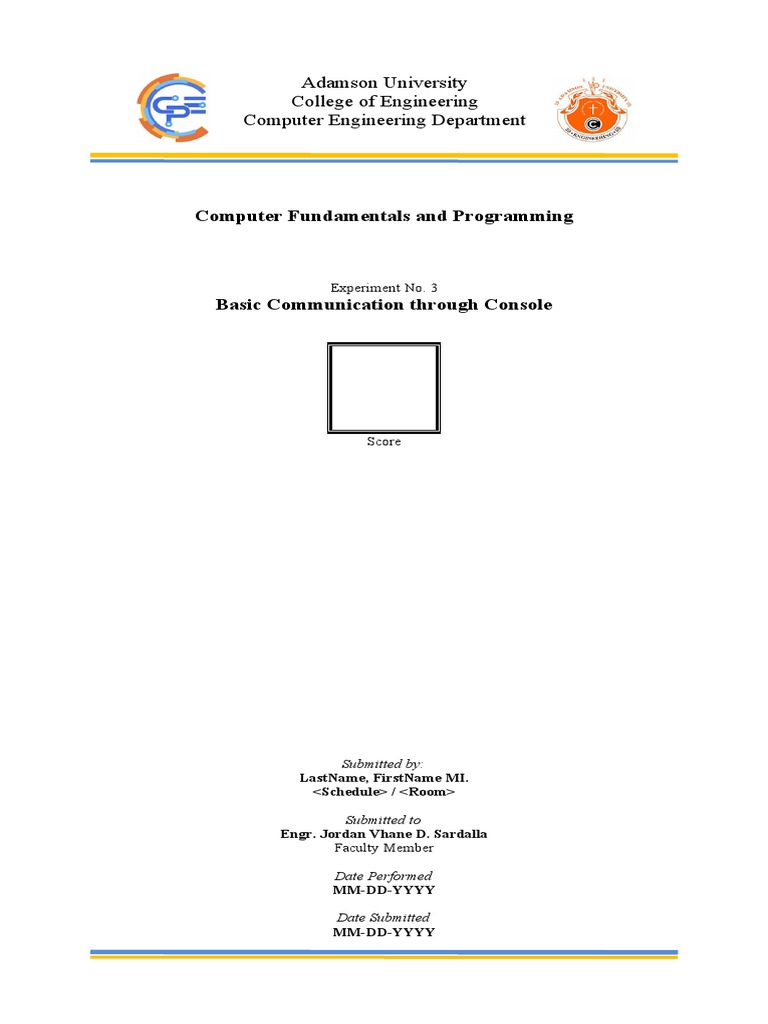 Adamson University
College of Engineering
Computer Engineering Department

Computer Fundamentals and Programming

Experiment No. 3
Basic Communication through Console

Score

Submitted by:
LastName, FirstName MI.
<Schedule> / <Room>

Submitted to
Engr. Jordan Vhane D. Sardalla
Faculty Member

Date Performed
MM-DD-YYYY

Date Submitted
MM-DD-YYYY